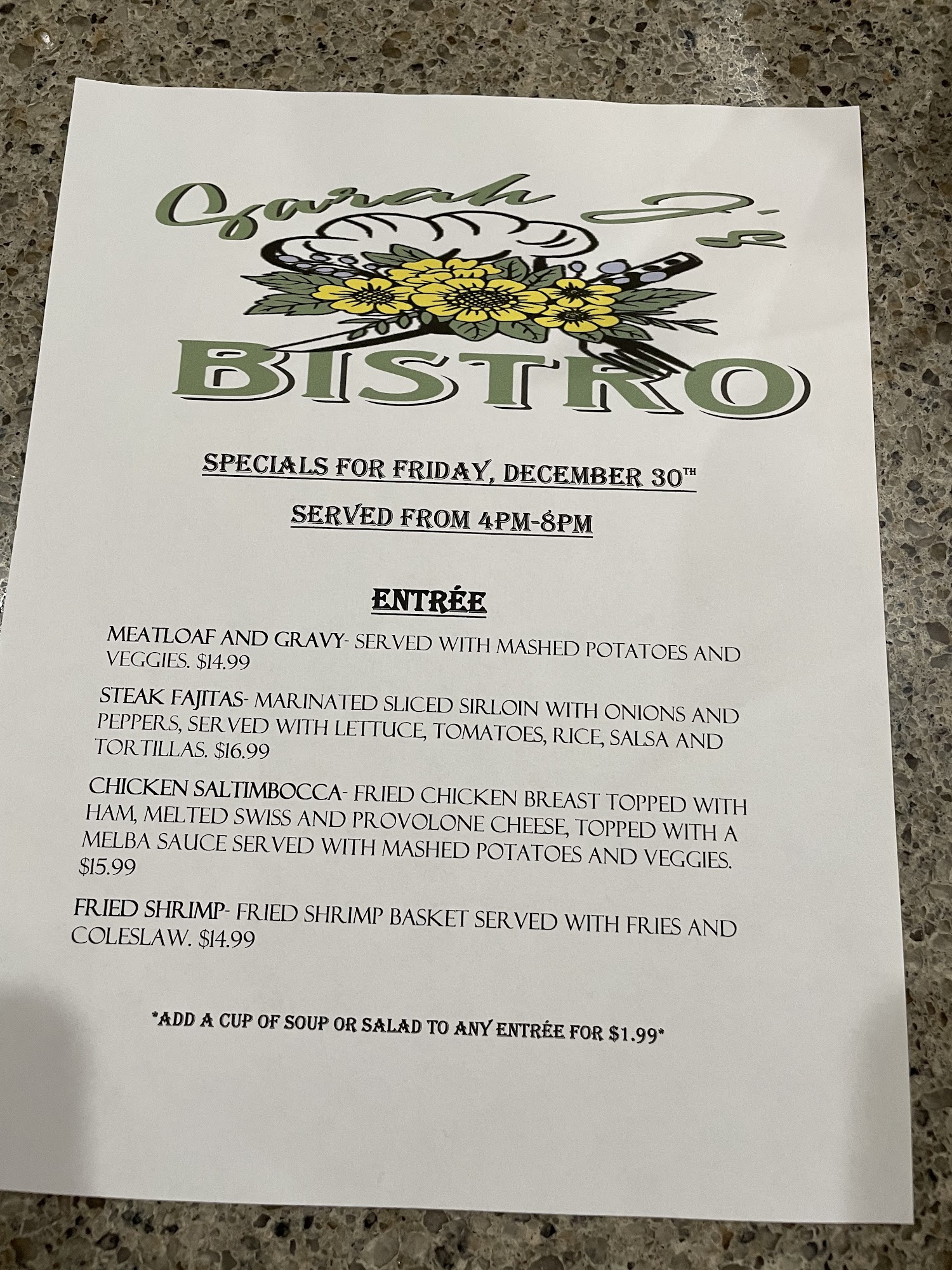 Sarah J's

BISTRO

SPECIALS FOR FRIDAY, DECEMBER 30TH

SERVED FROM 4PM-8PM

ENTRÉE

MEATLOAF AND GRAVY- SERVED WITH MASHED POTATOES AND VEGGIES. $14.99

STEAK FAJITAS- MARINATED SLICED SIRLOIN WITH ONIONS AND PEPPERS, SERVED WITH LETTUCE, TOMATOES, RICE, SALSA AND TORTILLAS. $16.99

CHICKEN SALTIMBOCCA- FRIED CHICKEN BREAST TOPPED WITH HAM, MELTED SWISS AND PROVOLONE CHEESE, TOPPED WITH A MELBA SAUCE SERVED WITH MASHED POTATOES AND VEGGIES. $15.99

FRIED SHRIMP- FRIED SHRIMP BASKET SERVED WITH FRIES AND COLESLAW. $14.99

*ADD A CUP OF SOUP OR SALAD TO ANY ENTRÉE FOR $1.99*